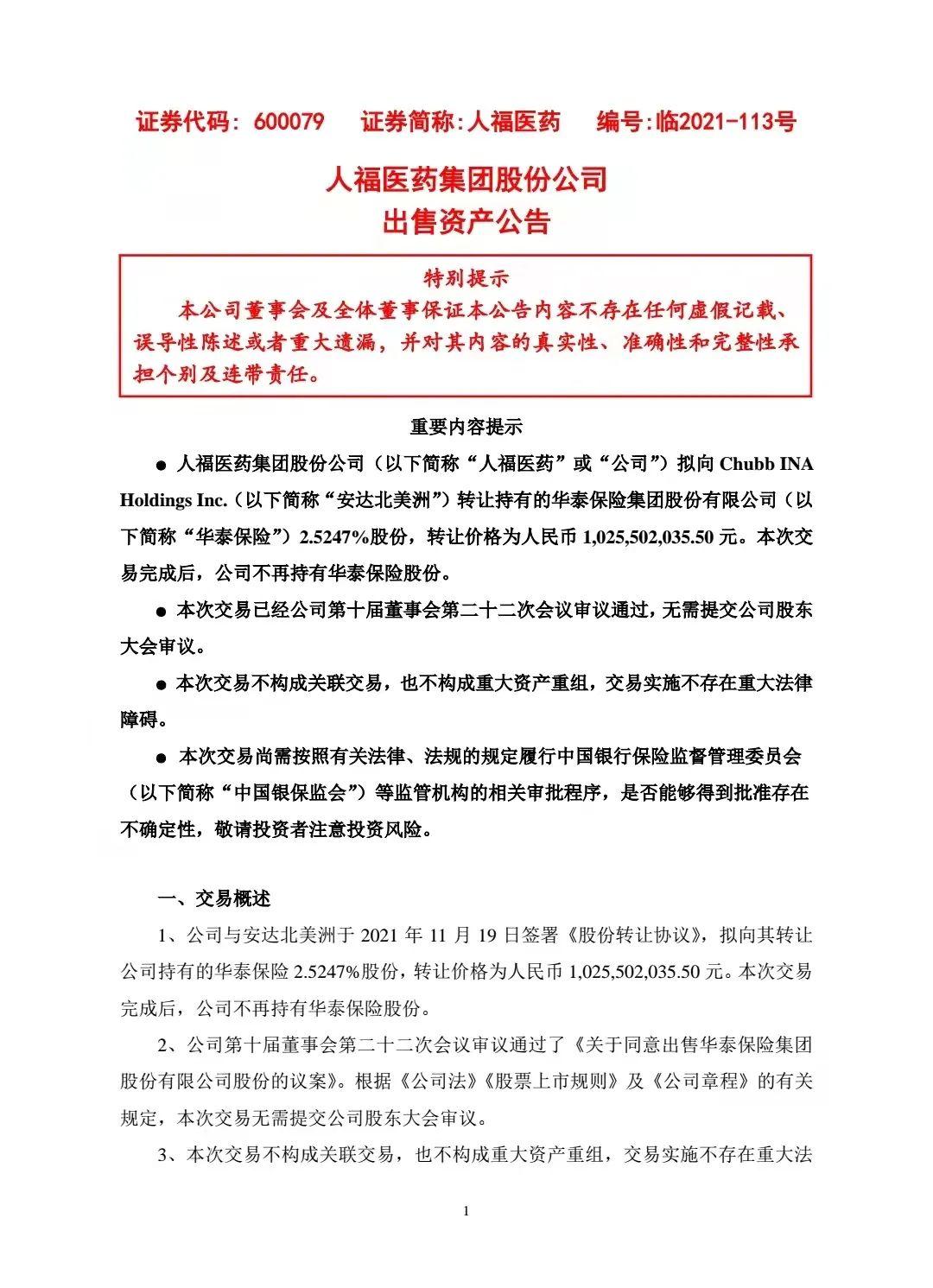 证券代码：600079　证券简称:人福医药　编号:临2021-113号

人福医药集团股份公司
出售资产公告

特别提示
本公司董事会及全体董事保证本公告内容不存在任何虚假记载、误导性陈述或者重大遗漏，并对其内容的真实性、准确性和完整性承担个别及连带责任。

重要内容提示

● 人福医药集团股份公司（以下简称“人福医药”或“公司”）拟向 Chubb INA Holdings Inc.（以下简称“安达北美洲”）转让持有的华泰保险集团股份有限公司（以下简称“华泰保险”）2.5247%股份，转让价格为人民币 1,025,502,035.50 元。本次交易完成后，公司不再持有华泰保险股份。

● 本次交易已经公司第十届董事会第二十二次会议审议通过，无需提交公司股东大会审议。

● 本次交易不构成关联交易，也不构成重大资产重组，交易实施不存在重大法律障碍。

● 本次交易尚需按照有关法律、法规的规定履行中国银行保险监督管理委员会（以下简称“中国银保监会”）等监管机构的相关审批程序，是否能够得到批准存在不确定性，敬请投资者注意投资风险。

一、交易概述

1、公司与安达北美洲于 2021 年 11 月 19 日签署《股份转让协议》，拟向其转让公司持有的华泰保险 2.5247%股份，转让价格为人民币 1,025,502,035.50 元。本次交易完成后，公司不再持有华泰保险股份。

2、公司第十届董事会第二十二次会议审议通过了《关于同意出售华泰保险集团股份有限公司股份的议案》。根据《公司法》《股票上市规则》及《公司章程》的有关规定，本次交易无需提交公司股东大会审议。

3、本次交易不构成关联交易，也不构成重大资产重组，交易实施不存在重大法

1